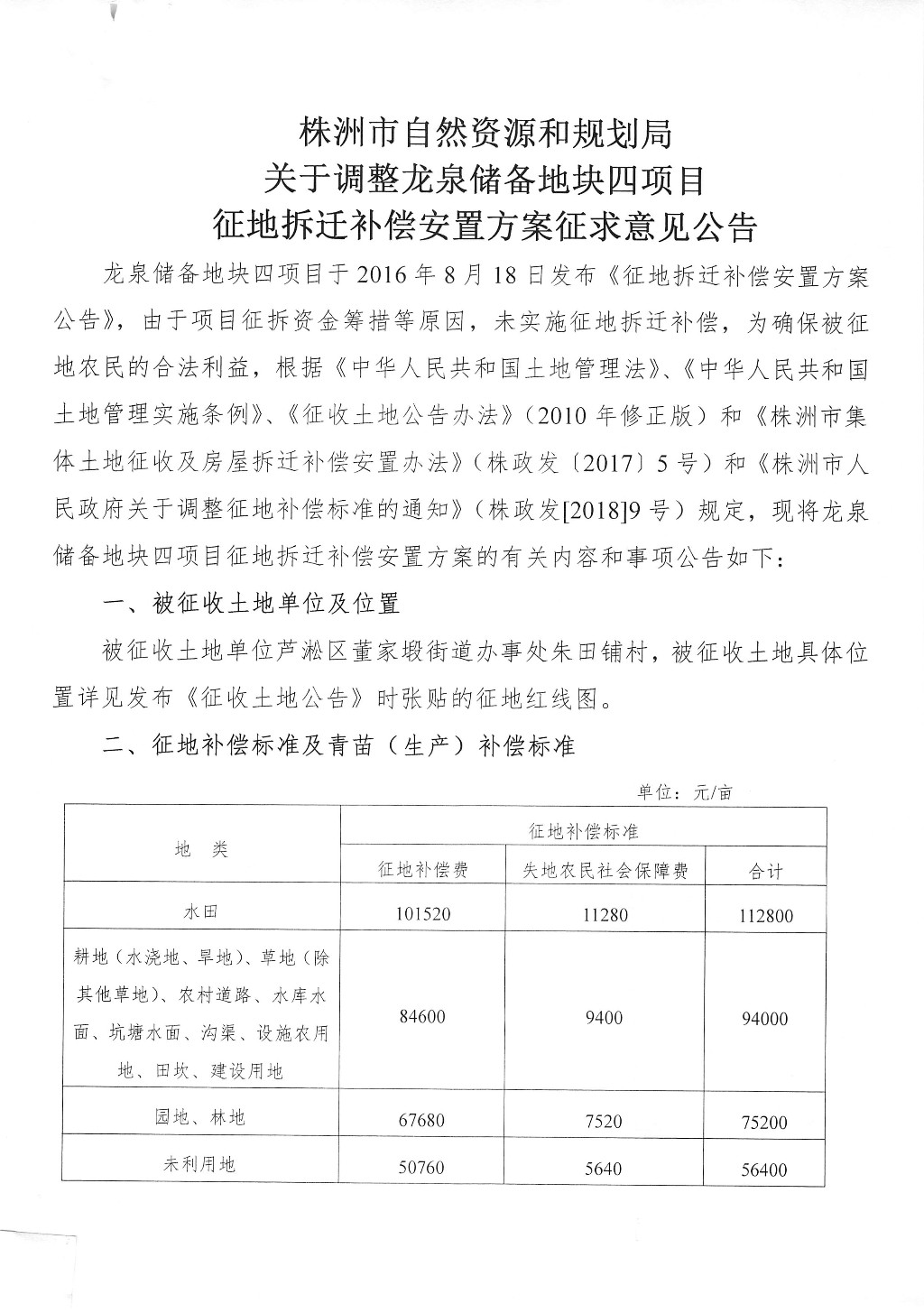 株洲市自然资源和规划局
关于调整龙泉储备地块四项目
征地拆迁补偿安置方案征求意见公告

龙泉储备地块四项目于2016年8月18日发布《征地拆迁补偿安置方案公告》，由于项目征拆资金筹措等原因，未实施征地拆迁补偿，为确保被征地农民的合法利益，根据《中华人民共和国土地管理法》、《中华人民共和国土地管理实施条例》、《征收土地公告办法》（2010年修正版）和《株洲市集体土地征收及房屋拆迁补偿安置办法》（株政发〔2017〕5号）和《株洲市人民政府关于调整征地补偿标准的通知》（株政发[2018]9号）规定，现将龙泉储备地块四项目征地拆迁补偿安置方案的有关内容和事项公告如下：

一、被征收土地单位及位置

被征收土地单位芦淞区董家塅街道办事处朱田铺村，被征收土地具体位置详见发布《征收土地公告》时张贴的征地红线图。

二、征地补偿标准及青苗（生产）补偿标准

单位：元/亩

| 地 类 | 征地补偿标准 | | |
|---|---|---|---|
| | 征地补偿费 | 失地农民社会保障费 | 合计 |
| 水田 | 101520 | 11280 | 112800 |
| 耕地（水浇地、旱地）、草地（除其他草地）、农村道路、水库水面、坑塘水面、沟渠、设施农用地、田坎、建设用地 | 84600 | 9400 | 94000 |
| 园地、林地 | 67680 | 7520 | 75200 |
| 未利用地 | 50760 | 5640 | 56400 |